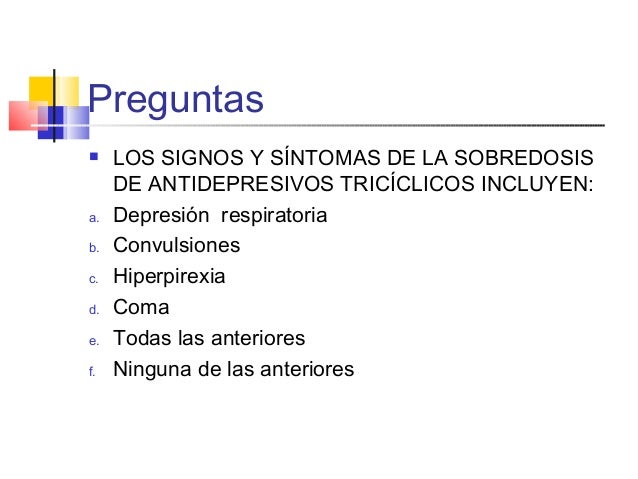 Preguntas

LOS SIGNOS Y SÍNTOMAS DE LA SOBREDOSIS DE ANTIDEPRESIVOS TRICÍCLICOS INCLUYEN:

a. Depresión respiratoria
b. Convulsiones
c. Hiperpirexia
d. Coma
e. Todas las anteriores
f. Ninguna de las anteriores